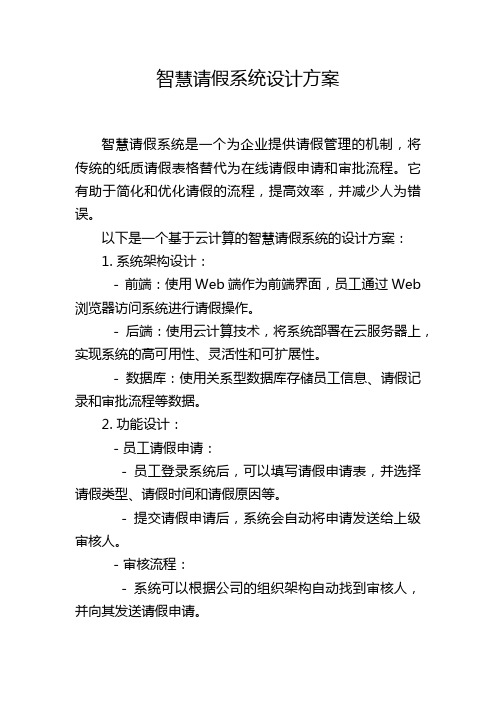 智慧请假系统设计方案

智慧请假系统是一个为企业提供请假管理的机制，将传统的纸质请假表格替代为在线请假申请和审批流程。它有助于简化和优化请假的流程，提高效率，并减少人为错误。

以下是一个基于云计算的智慧请假系统的设计方案：

1. 系统架构设计：

- 前端：使用 Web 端作为前端界面，员工通过 Web 浏览器访问系统进行请假操作。

- 后端：使用云计算技术，将系统部署在云服务器上，实现系统的高可用性、灵活性和可扩展性。

- 数据库：使用关系型数据库存储员工信息、请假记录和审批流程等数据。

2. 功能设计：

- 员工请假申请：

- 员工登录系统后，可以填写请假申请表，并选择请假类型、请假时间和请假原因等。

- 提交请假申请后，系统会自动将申请发送给上级审核人。

- 审核流程：

- 系统可以根据公司的组织架构自动找到审核人，并向其发送请假申请。